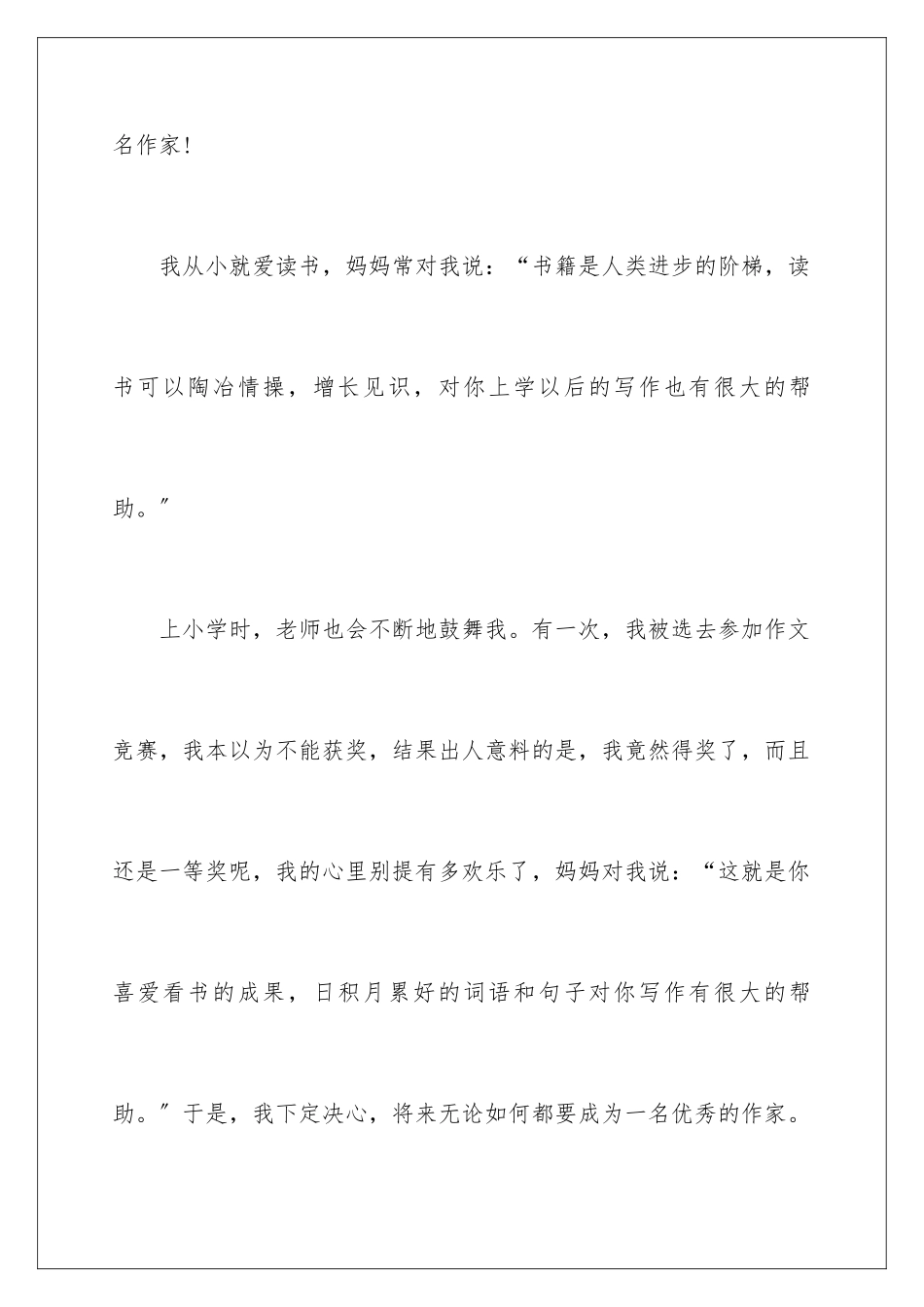 名作家！

我从小就爱读书，妈妈常对我说：“书籍是人类进步的阶梯，读书可以陶冶情操，增长见识，对你上学以后的写作也有很大的帮助。”

上小学时，老师也会不断地鼓舞我。有一次，我被选去参加作文竞赛，我本以为不能获奖，结果出人意料的是，我竟然得奖了，而且还是一等奖呢，我的心里别提有多欢乐了，妈妈对我说：“这就是你喜爱看书的成果，日积月累好的词语和句子对你写作有很大的帮助。”于是，我下定决心，将来无论如何都要成为一名优秀的作家。